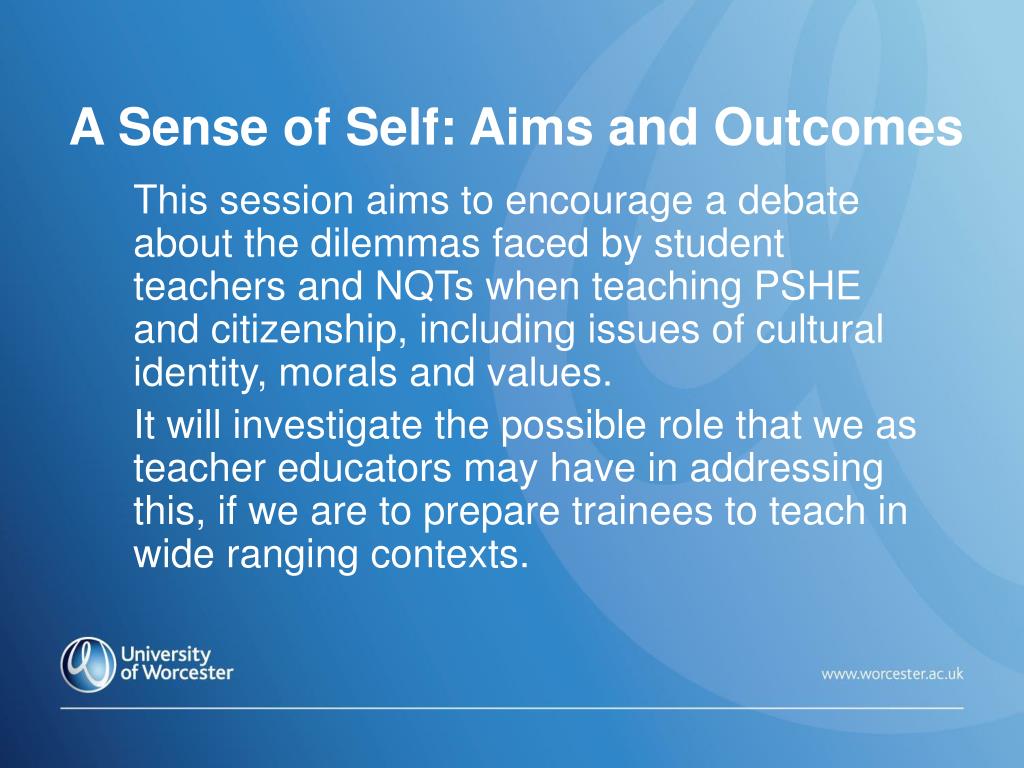 A Sense of Self: Aims and Outcomes

This session aims to encourage a debate about the dilemmas faced by student teachers and NQTs when teaching PSHE and citizenship, including issues of cultural identity, morals and values.

It will investigate the possible role that we as teacher educators may have in addressing this, if we are to prepare trainees to teach in wide ranging contexts.

University of Worcester

www.worcester.ac.uk